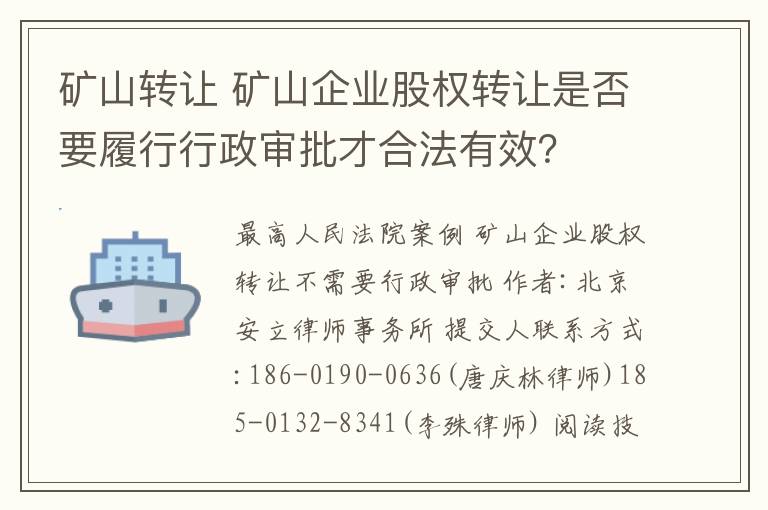 矿山转让 矿山企业股权转让是否要履行行政审批才合法有效?

最高人民法院案例 矿山企业股权转让不需要行政审批 作者: 北京安立律师事务所 提交人联系方式: 186-0190-0636(唐庆林律师)185-0132-8341(李殊律师) 阅读技